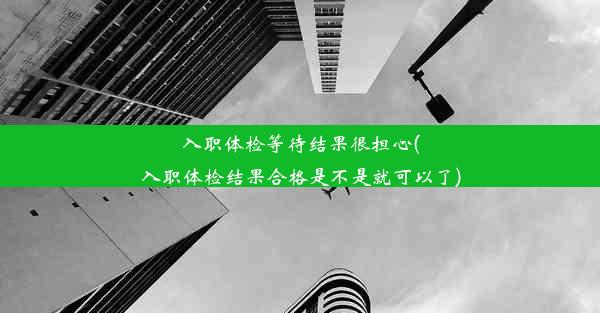 入职体检等待结果很担心(入职体检结果合格是不是就可以了)